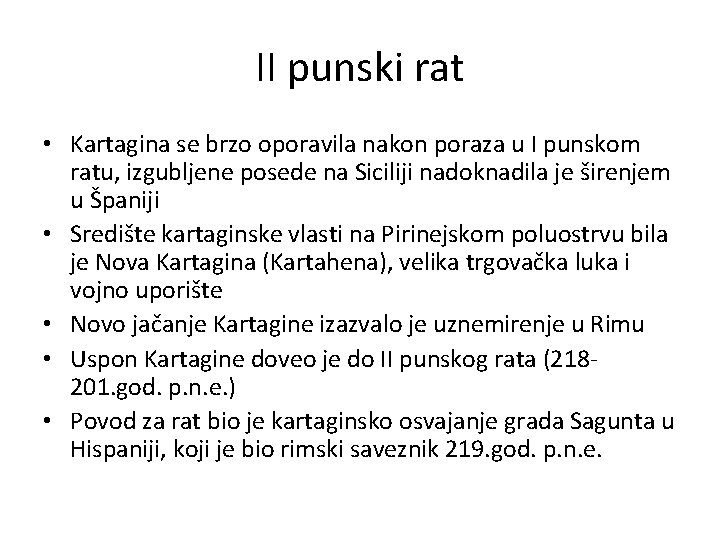 II punski rat

• Kartagina se brzo oporavila nakon poraza u I punskom ratu, izgubljene posede na Siciliji nadoknadila je širenjem u Španiji
• Središte kartaginske vlasti na Pirinejskom poluostrvu bila je Nova Kartagina (Kartahena), velika trgovačka luka i vojno uporište
• Novo jačanje Kartagine izazvalo je uznemirenje u Rimu
• Uspon Kartagine doveo je do II punskog rata (218-201.god. p.n.e.)
• Povod za rat bio je kartaginsko osvajanje grada Sagunta u Hispaniji, koji je bio rimski saveznik 219.god. p.n.e.